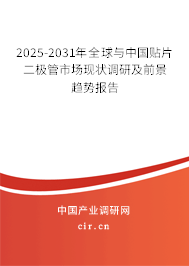 2025-2031年全球与中国贴片二极管市场现状调研及前景趋势报告

中国产业调研网

cir.cn